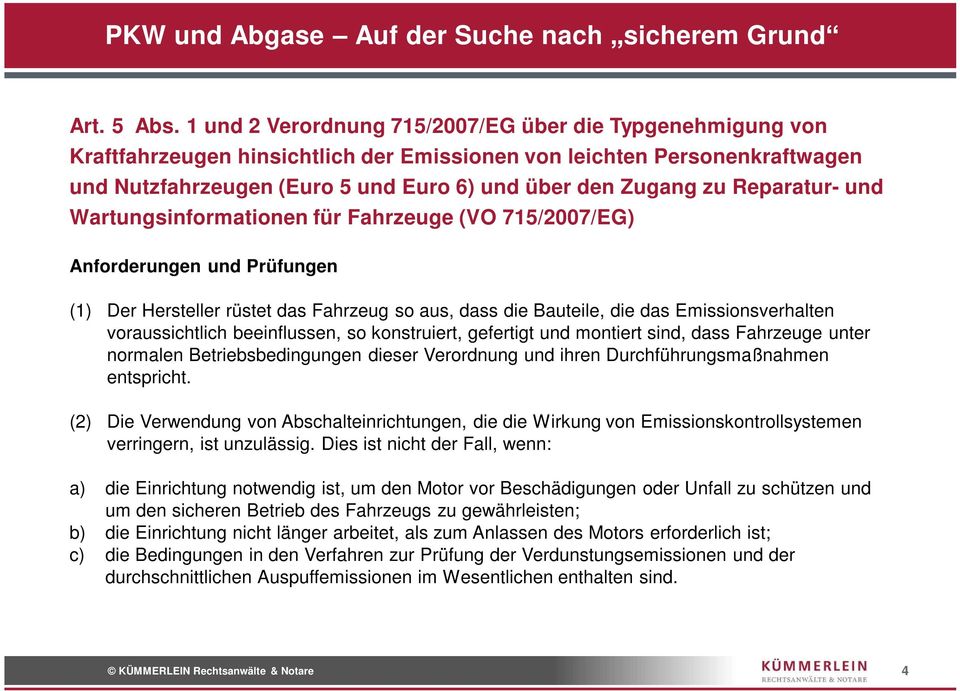 PKW und Abgase – Auf der Suche nach „sicherem Grund“

Art. 5 Abs. 1 und 2 Verordnung 715/2007/EG über die Typgenehmigung von Kraftfahrzeugen hinsichtlich der Emissionen von leichten Personenkraftwagen und Nutzfahrzeugen (Euro 5 und Euro 6) und über den Zugang zu Reparatur- und Wartungsinformationen für Fahrzeuge (VO 715/2007/EG)

Anforderungen und Prüfungen

(1) Der Hersteller rüstet das Fahrzeug so aus, dass die Bauteile, die das Emissionsverhalten voraussichtlich beeinflussen, so konstruiert, gefertigt und montiert sind, dass Fahrzeuge unter normalen Betriebsbedingungen dieser Verordnung und ihren Durchführungsmaßnahmen entspricht.

(2) Die Verwendung von Abschalteinrichtungen, die die Wirkung von Emissionskontrollsystemen verringern, ist unzulässig. Dies ist nicht der Fall, wenn:

a) die Einrichtung notwendig ist, um den Motor vor Beschädigungen oder Unfall zu schützen und um den sicheren Betrieb des Fahrzeugs zu gewährleisten;
b) die Einrichtung nicht länger arbeitet, als zum Anlassen des Motors erforderlich ist;
c) die Bedingungen in den Verfahren zur Prüfung der Verdunstungsemissionen und der durchschnittlichen Auspuffemissionen im Wesentlichen enthalten sind.

© KÜMMERLEIN Rechtsanwälte & Notare

KÜMMERLEIN
RECHTSANWÄLTE & NOTARE

4